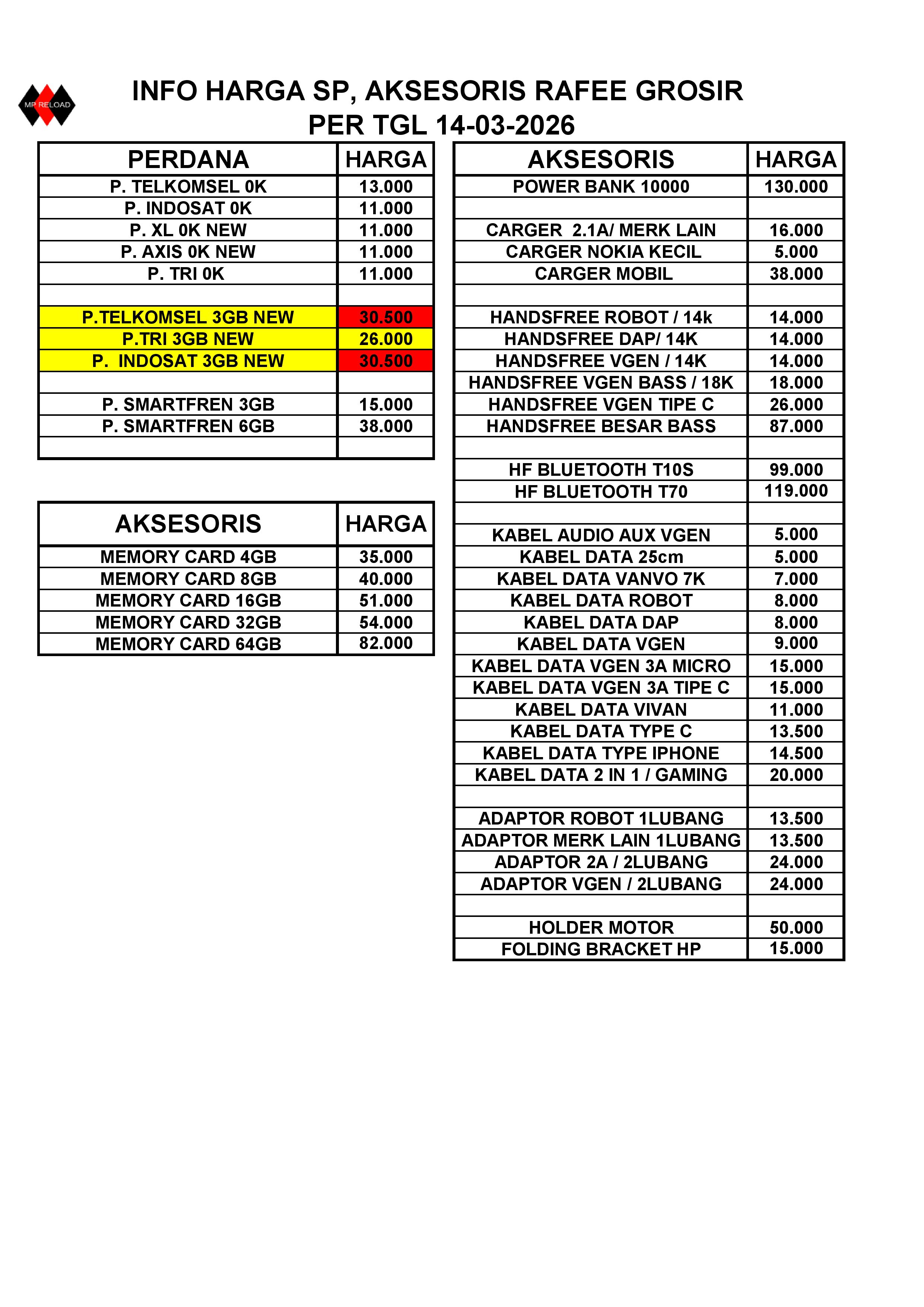 MP RELOAD

INFO HARGA SP, AKSESORIS RAFEE GROSIR
PER TGL 14-03-2026

| PERDANA | HARGA |
|---|---|
| P. TELKOMSEL 0K | 13.000 |
| P. INDOSAT 0K | 11.000 |
| P. XL 0K NEW | 11.000 |
| P. AXIS 0K NEW | 11.000 |
| P. TRI 0K | 11.000 |
| | |
| P.TELKOMSEL 3GB NEW | 30.500 |
| P.TRI 3GB NEW | 26.000 |
| P. INDOSAT 3GB NEW | 30.500 |
| | |
| P. SMARTFREN 3GB | 15.000 |
| P. SMARTFREN 6GB | 38.000 |
| | |

| AKSESORIS | HARGA |
|---|---|
| MEMORY CARD 4GB | 35.000 |
| MEMORY CARD 8GB | 40.000 |
| MEMORY CARD 16GB | 51.000 |
| MEMORY CARD 32GB | 54.000 |
| MEMORY CARD 64GB | 82.000 |

| AKSESORIS | HARGA |
|---|---|
| POWER BANK 10000 | 130.000 |
| | |
| CARGER 2.1A/ MERK LAIN | 16.000 |
| CARGER NOKIA KECIL | 5.000 |
| CARGER MOBIL | 38.000 |
| | |
| HANDSFREE ROBOT / 14k | 14.000 |
| HANDSFREE DAP/ 14K | 14.000 |
| HANDSFREE VGEN / 14K | 14.000 |
| HANDSFREE VGEN BASS / 18K | 18.000 |
| HANDSFREE VGEN TIPE C | 26.000 |
| HANDSFREE BESAR BASS | 87.000 |
| | |
| HF BLUETOOTH T10S | 99.000 |
| HF BLUETOOTH T70 | 119.000 |
| | |
| KABEL AUDIO AUX VGEN | 5.000 |
| KABEL DATA 25cm | 5.000 |
| KABEL DATA VANVO 7K | 7.000 |
| KABEL DATA ROBOT | 8.000 |
| KABEL DATA DAP | 8.000 |
| KABEL DATA VGEN | 9.000 |
| KABEL DATA VGEN 3A MICRO | 15.000 |
| KABEL DATA VGEN 3A TIPE C | 15.000 |
| KABEL DATA VIVAN | 11.000 |
| KABEL DATA TYPE C | 13.500 |
| KABEL DATA TYPE IPHONE | 14.500 |
| KABEL DATA 2 IN 1 / GAMING | 20.000 |
| | |
| ADAPTOR ROBOT 1LUBANG | 13.500 |
| ADAPTOR MERK LAIN 1LUBANG | 13.500 |
| ADAPTOR 2A / 2LUBANG | 24.000 |
| ADAPTOR VGEN / 2LUBANG | 24.000 |
| | |
| HOLDER MOTOR | 50.000 |
| FOLDING BRACKET HP | 15.000 |